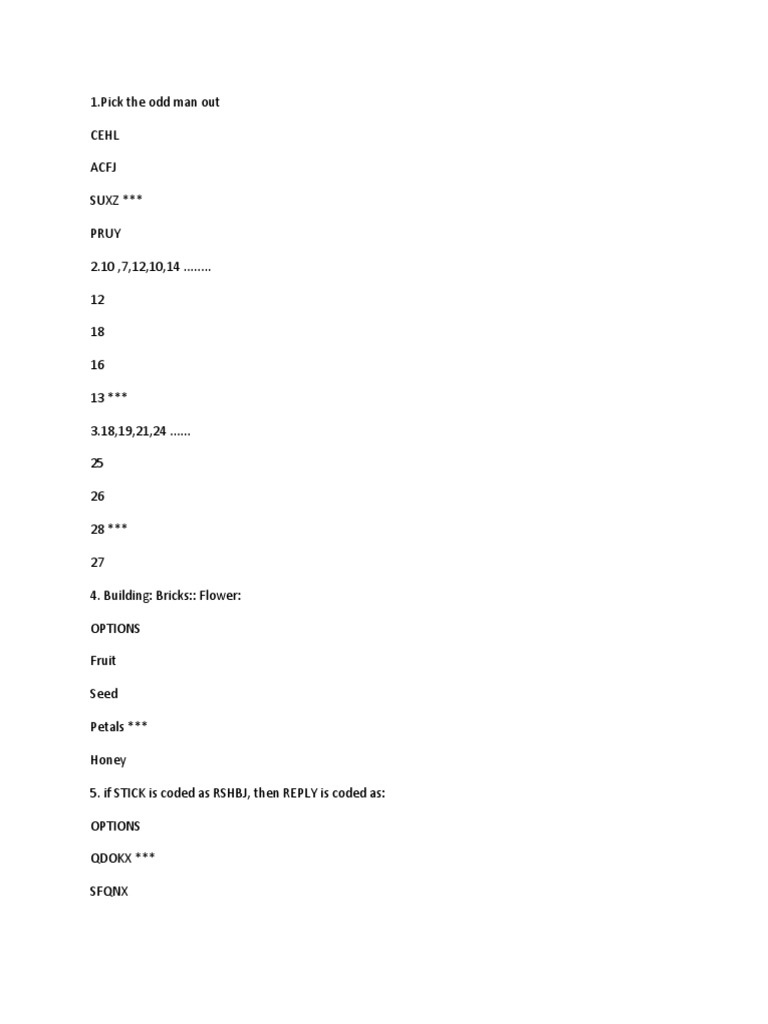 1.Pick the odd man out

CEHL

ACFJ

SUXZ ***

PRUY

2.10 ,7,12,10,14 ........

12

18

16

13 ***

3.18,19,21,24 ......

25

26

28 ***

27

4. Building: Bricks:: Flower:

OPTIONS

Fruit

Seed

Petals ***

Honey

5. if STICK is coded as RSHBJ, then REPLY is coded as:

OPTIONS

QDOKX ***

SFQNX